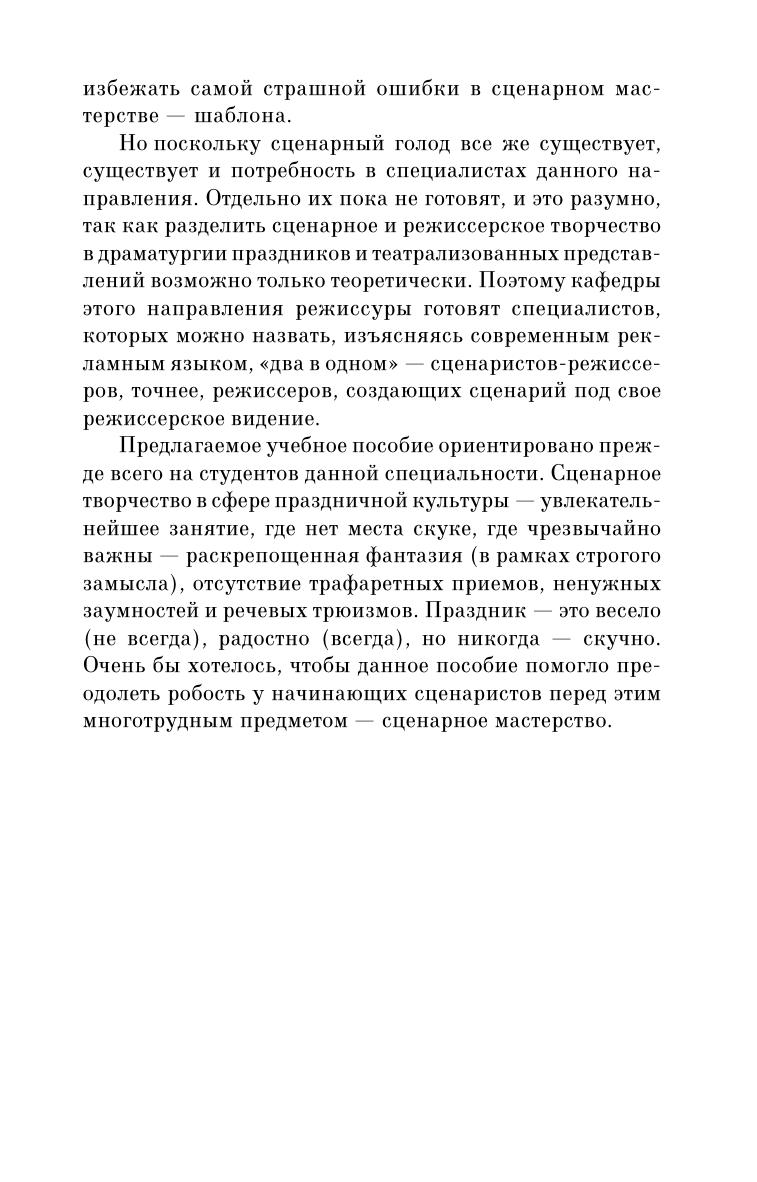 избежать самой страшной ошибки в сценарном мастерстве — шаблона.

Но поскольку сценарный голод все же существует, существует и потребность в специалистах данного направления. Отдельно их пока не готовят, и это разумно, так как разделить сценарное и режиссерское творчество в драматургии праздников и театрализованных представлений возможно только теоретически. Поэтому кафедры этого направления режиссуры готовят специалистов, которых можно назвать, изъясняясь современным рекламным языком, «два в одном» — сценаристов-режиссеров, точнее, режиссеров, создающих сценарий под свое режиссерское видение.

Предлагаемое учебное пособие ориентировано прежде всего на студентов данной специальности. Сценарное творчество в сфере праздничной культуры — увлекательнейшее занятие, где нет места скуке, где чрезвычайно важны — раскрепощенная фантазия (в рамках строгого замысла), отсутствие трафаретных приемов, ненужных заумностей и речевых трюизмов. Праздник — это весело (не всегда), радостно (всегда), но никогда — скучно. Очень бы хотелось, чтобы данное пособие помогло преодолеть робость у начинающих сценаристов перед этим многотрудным предметом — сценарное мастерство.